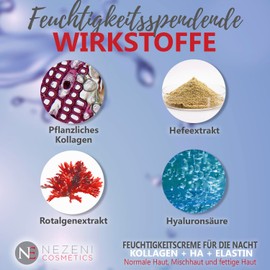 Feuchtigkeitsspendende
WIRKSTOFFE

Pflanzliches Kollagen

Hefeextrakt

Rotalgenextrakt

Hyaluronsäure

NE NEZENI COSMETICS

FEUCHTIGKEITSCREME FÜR DIE NACHT
KOLLAGEN + HA + ELASTIN
Normale Haut, Mischhaut und fettige Haut